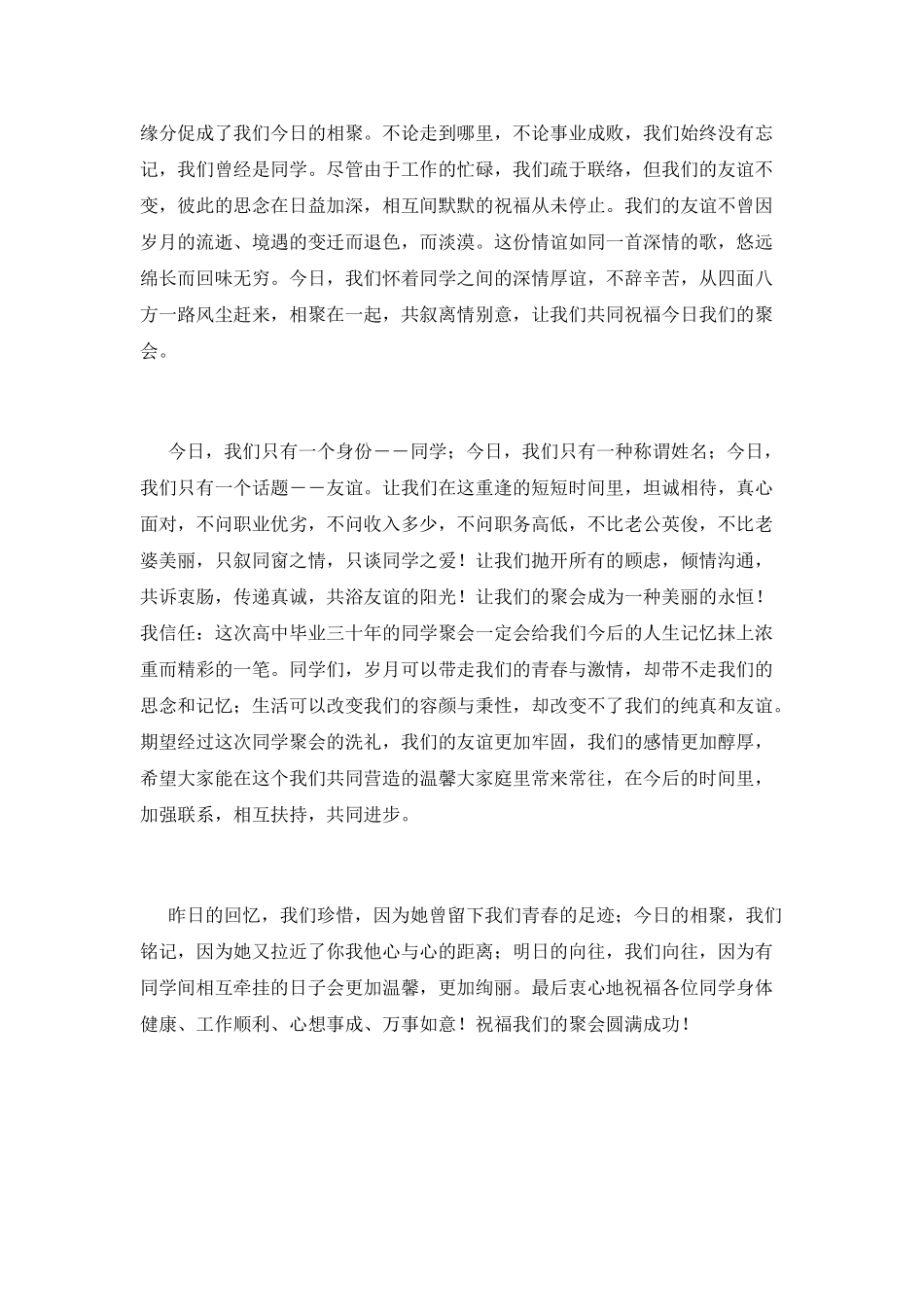 缘分促成了我们今日的相聚。不论走到哪里，不论事业成败，我们始终没有忘记，我们曾经是同学。尽管由于工作的忙碌，我们疏于联络，但我们的友谊不变，彼此的思念在日益加深，相互间默默的祝福从未停止。我们的友谊不曾因岁月的流逝、境遇的变迁而退色，而淡漠。这份情谊如同一首深情的歌，悠远绵长而回味无穷。今日，我们怀着同学之间的深情厚谊，不辞辛苦，从四面八方一路风尘赶来，相聚在一起，共叙离情别意，让我们共同祝福今日我们的聚会。

今日，我们只有一个身份－－同学；今日，我们只有一种称谓姓名；今日，我们只有一个话题－－友谊。让我们在这重逢的短短时间里，坦诚相待，真心面对，不问职业优劣，不问收入多少，不问职务高低，不比老公英俊，不比老婆美丽，只叙同窗之情，只谈同学之爱！让我们抛开所有的顾虑，倾情沟通，共诉衷肠，传递真诚，共浴友谊的阳光！让我们的聚会成为一种美丽的永恒！我信任：这次高中毕业三十年的同学聚会一定会给我们今后的人生记忆抹上浓重而精彩的一笔。同学们，岁月可以带走我们的青春与激情，却带不走我们的思念和记忆；生活可以改变我们的容颜与秉性，却改变不了我们的纯真和友谊。期望经过这次同学聚会的洗礼，我们的友谊更加牢固，我们的感情更加醇厚，希望大家能在这个我们共同营造的温馨大家庭里常来常往，在今后的时间里，加强联系，相互扶持，共同进步。

昨日的回忆，我们珍惜，因为她曾留下我们青春的足迹；今日的相聚，我们铭记，因为她又拉近了你我他心与心的距离；明日的向往，我们向往，因为有同学间相互牵挂的日子会更加温馨，更加绚丽。最后衷心地祝福各位同学身体健康、工作顺利、心想事成、万事如意！祝福我们的聚会圆满成功！